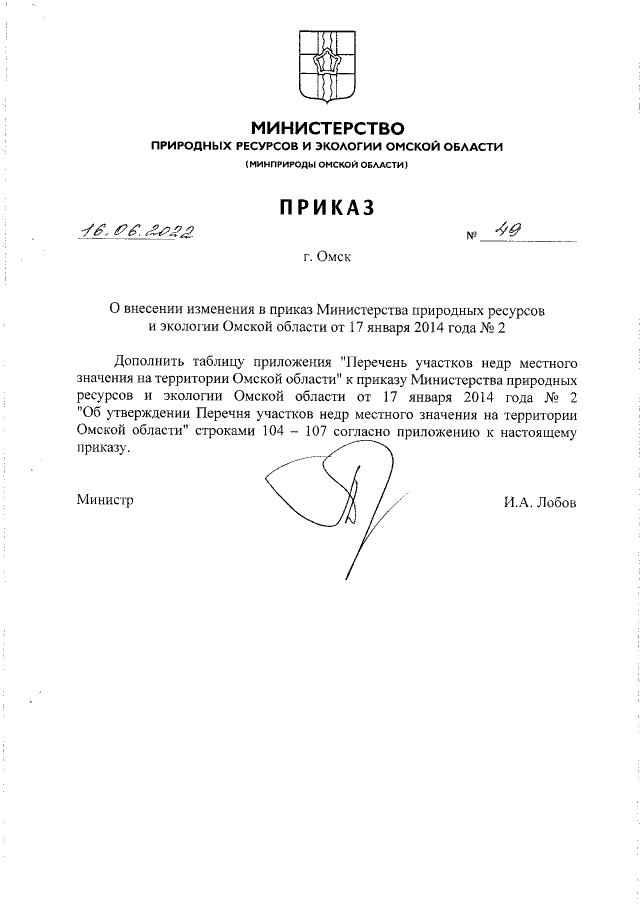 МИНИСТЕРСТВО
ПРИРОДНЫХ РЕСУРСОВ И ЭКОЛОГИИ ОМСКОЙ ОБЛАСТИ
(МИНПРИРОДЫ ОМСКОЙ ОБЛАСТИ)

ПРИКАЗ

16.06.2022 № 49

г. Омск

О внесении изменения в приказ Министерства природных ресурсов и экологии Омской области от 17 января 2014 года № 2

Дополнить таблицу приложения "Перечень участков недр местного значения на территории Омской области" к приказу Министерства природных ресурсов и экологии Омской области от 17 января 2014 года № 2 "Об утверждении Перечня участков недр местного значения на территории Омской области" строками 104 – 107 согласно приложению к настоящему приказу.

Министр И.А. Лобов